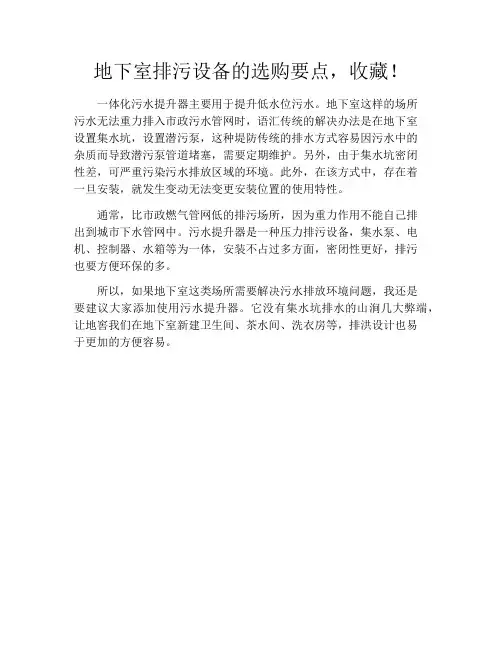 地下室排污设备的选购要点，收藏！

一体化污水提升器主要用于提升低水位污水。地下室这样的场所污水无法重力排入市政污水管网时，语汇传统的解决办法是在地下室设置集水坑，设置潜污泵，这种堤防传统的排水方式容易因污水中的杂质而导致潜污泵管道堵塞，需要定期维护。另外，由于集水坑密闭性差，可严重污染污水排放区域的环境。此外，在该方式中，存在着一旦安装，就发生变动无法变更安装位置的使用特性。

通常，比市政燃气管网低的排污场所，因为重力作用不能自己排出到城市下水管网中。污水提升器是一种压力排污设备，集水泵、电机、控制器、水箱等为一体，安装不占过多方面，密闭性更好，排污也要方便环保的多。

所以，如果地下室这类场所需要解决污水排放环境问题，我还是要建议大家添加使用污水提升器。它没有集水坑排水的山涧几大弊端，让地窖我们在地下室新建卫生间、茶水间、洗衣房等，排洪设计也易于更加的方便容易。